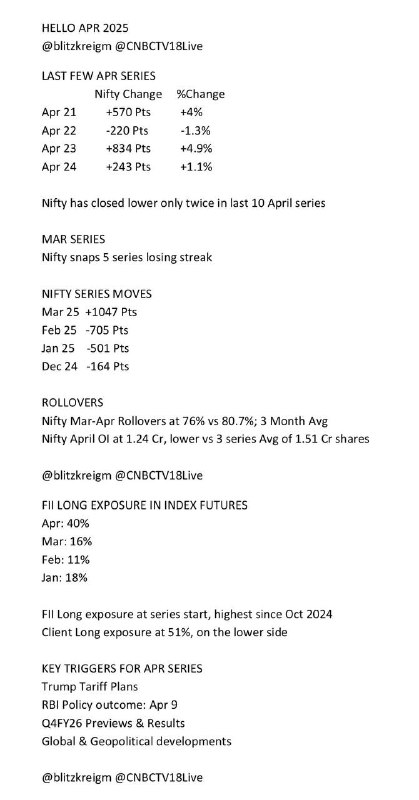 HELLO APR 2025
@blitzkreigm @CNBCTV18Live

LAST FEW APR SERIES

| | Nifty Change | %Change |
|---|---|---|
| Apr 21 | +570 Pts | +4% |
| Apr 22 | -220 Pts | -1.3% |
| Apr 23 | +834 Pts | +4.9% |
| Apr 24 | +243 Pts | +1.1% |

Nifty has closed lower only twice in last 10 April series

MAR SERIES
Nifty snaps 5 series losing streak

NIFTY SERIES MOVES
Mar 25 +1047 Pts
Feb 25 -705 Pts
Jan 25 -501 Pts
Dec 24 -164 Pts

ROLLOVERS
Nifty Mar-Apr Rollovers at 76% vs 80.7%; 3 Month Avg
Nifty April OI at 1.24 Cr, lower vs 3 series Avg of 1.51 Cr shares

@blitzkreigm @CNBCTV18Live

FII LONG EXPOSURE IN INDEX FUTURES
Apr: 40%
Mar: 16%
Feb: 11%
Jan: 18%

FII Long exposure at series start, highest since Oct 2024
Client Long exposure at 51%, on the lower side

KEY TRIGGERS FOR APR SERIES
Trump Tariff Plans
RBI Policy outcome: Apr 9
Q4FY26 Previews & Results
Global & Geopolitical developments

@blitzkreigm @CNBCTV18Live